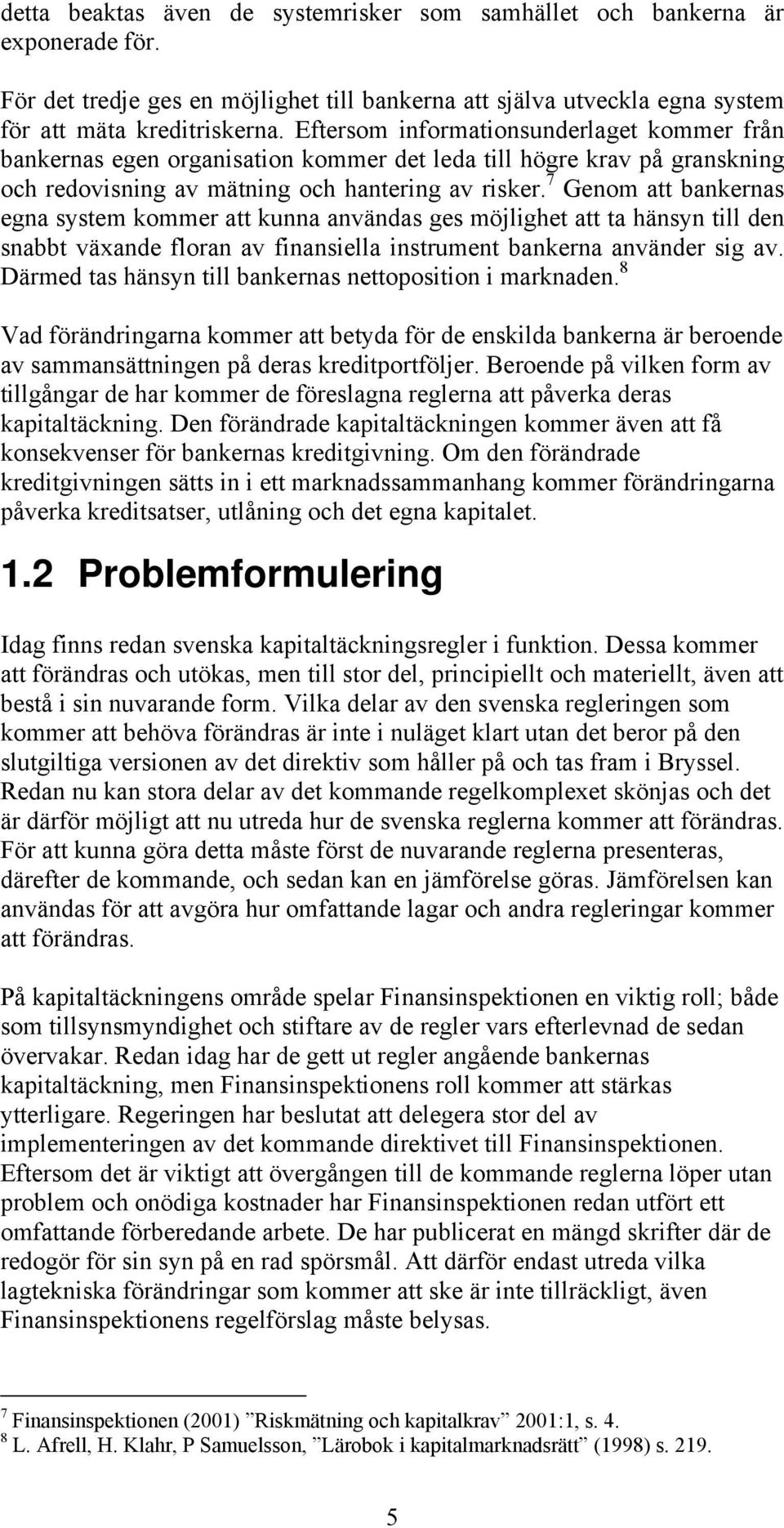 detta beaktas även de systemrisker som samhället och bankerna är exponerade för.

För det tredje ges en möjlighet till bankerna att själva utveckla egna system för att mäta kreditriskerna. Eftersom informationsunderlaget kommer från bankernas egen organisation kommer det leda till högre krav på granskning och redovisning av mätning och hantering av risker.$^7$ Genom att bankernas egna system kommer att kunna användas ges möjlighet att ta hänsyn till den snabbt växande floran av finansiella instrument bankerna använder sig av. Därmed tas hänsyn till bankernas nettoposition i marknaden.$^8$

Vad förändringarna kommer att betyda för de enskilda bankerna är beroende av sammansättningen på deras kreditportföljer. Beroende på vilken form av tillgångar de har kommer de föreslagna reglerna att påverka deras kapitaltäckning. Den förändrade kapitaltäckningen kommer även att få konsekvenser för bankernas kreditgivning. Om den förändrade kreditgivningen sätts in i ett marknadssammanhang kommer förändringarna påverka kreditsatser, utlåning och det egna kapitalet.

1.2 Problemformulering

Idag finns redan svenska kapitaltäckningsregler i funktion. Dessa kommer att förändras och utökas, men till stor del, principiellt och materiellt, även att bestå i sin nuvarande form. Vilka delar av den svenska regleringen som kommer att behöva förändras är inte i nuläget klart utan det beror på den slutgiltiga versionen av det direktiv som håller på och tas fram i Bryssel. Redan nu kan stora delar av det kommande regelkomplexet skönjas och det är därför möjligt att nu utreda hur de svenska reglerna kommer att förändras. För att kunna göra detta måste först de nuvarande reglerna presenteras, därefter de kommande, och sedan kan en jämförelse göras. Jämförelsen kan användas för att avgöra hur omfattande lagar och andra regleringar kommer att förändras.

På kapitaltäckningens område spelar Finansinspektionen en viktig roll; både som tillsynsmyndighet och stiftare av de regler vars efterlevnad de sedan övervakar. Redan idag har de gett ut regler angående bankernas kapitaltäckning, men Finansinspektionens roll kommer att stärkas ytterligare. Regeringen har beslutat att delegera stor del av implementeringen av det kommande direktivet till Finansinspektionen. Eftersom det är viktigt att övergången till de kommande reglerna löper utan problem och onödiga kostnader har Finansinspektionen redan utfört ett omfattande förberedande arbete. De har publicerat en mängd skrifter där de redogör för sin syn på en rad spörsmål. Att därför endast utreda vilka lagtekniska förändringar som kommer att ske är inte tillräckligt, även Finansinspektionens regelförslag måste belysas.

$^7$ Finansinspektionen (2001) ”Riskmätning och kapitalkrav” 2001:1, s. 4.
$^8$ L. Afrell, H. Klahr, P Samuelsson, ”Lärobok i kapitalmarknadsrätt” (1998) s. 219.

5